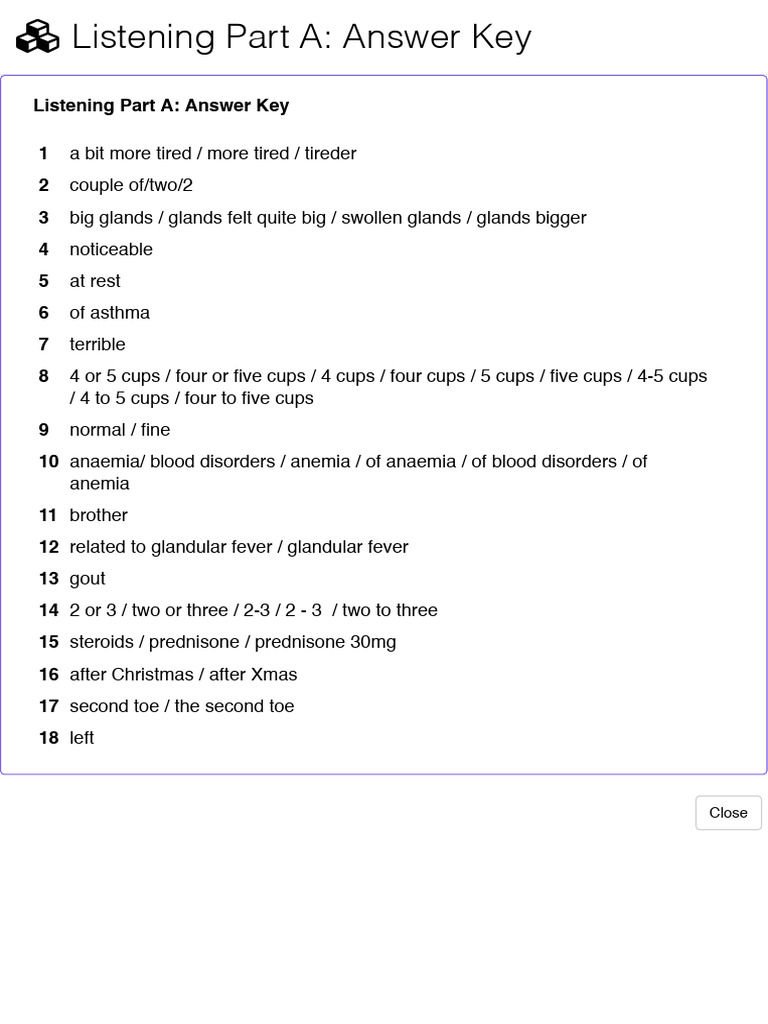 Listening Part A: Answer Key

Listening Part A: Answer Key

1 a bit more tired / more tired / tireder
2 couple of/two/2
3 big glands / glands felt quite big / swollen glands / glands bigger
4 noticeable
5 at rest
6 of asthma
7 terrible
8 4 or 5 cups / four or five cups / 4 cups / four cups / 5 cups / five cups / 4-5 cups / 4 to 5 cups / four to five cups
9 normal / fine
10 anaemia/ blood disorders / anemia / of anaemia / of blood disorders / of anemia
11 brother
12 related to glandular fever / glandular fever
13 gout
14 2 or 3 / two or three / 2-3 / 2 - 3 / two to three
15 steroids / prednisone / prednisone 30mg
16 after Christmas / after Xmas
17 second toe / the second toe
18 left

Close